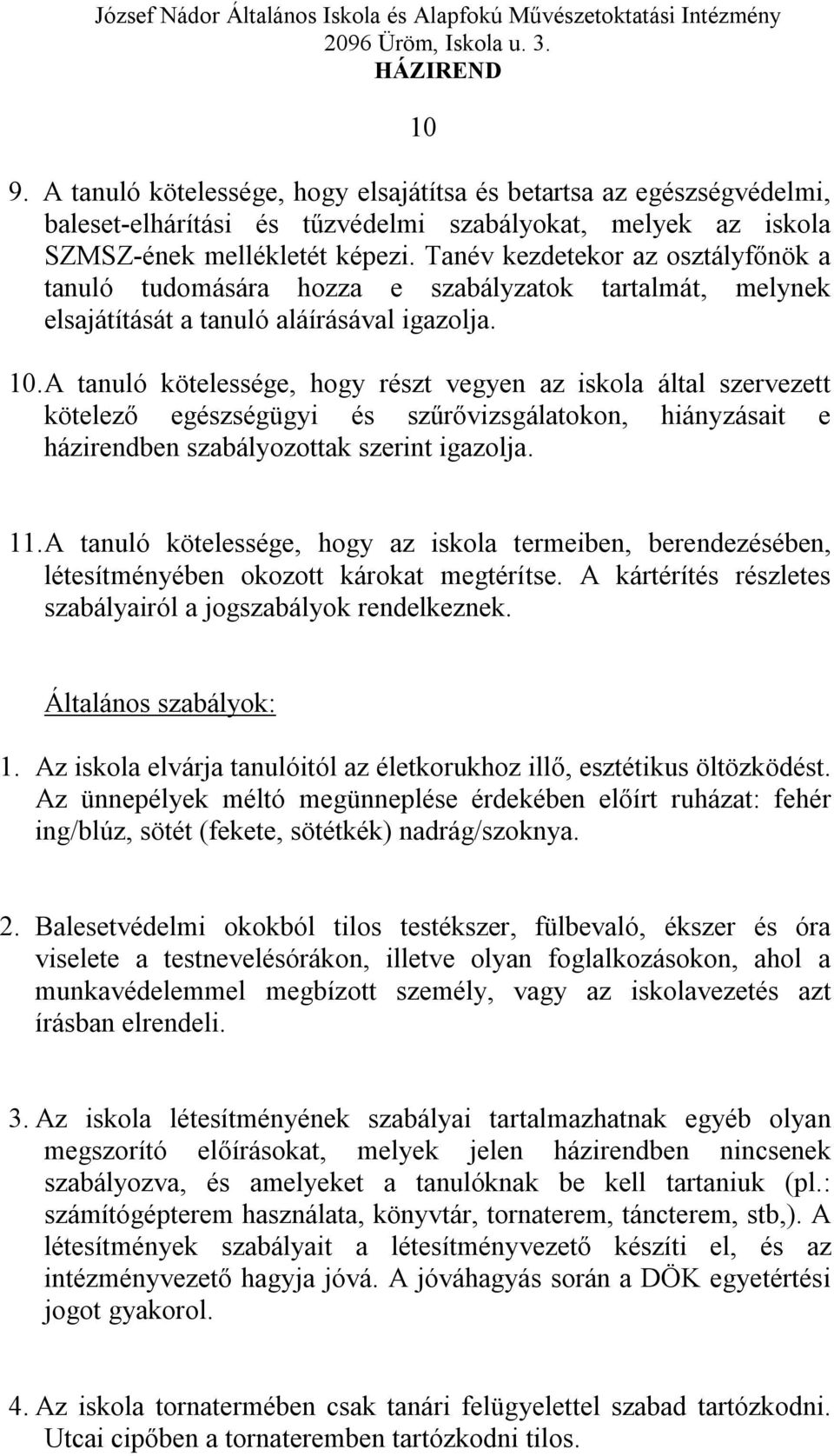 József Nádor Általános Iskola és Alapfokú Művészetoktatási Intézmény
2096 Üröm, Iskola u. 3.
HÁZIREND

10

9. A tanuló kötelessége, hogy elsajátítsa és betartsa az egészségvédelmi, baleset-elhárítási és tűzvédelmi szabályokat, melyek az iskola SZMSZ-ének mellékletét képezi. Tanév kezdetekor az osztályfőnök a tanuló tudomására hozza e szabályzatok tartalmát, melynek elsajátítását a tanuló aláírásával igazolja.

10. A tanuló kötelessége, hogy részt vegyen az iskola által szervezett kötelező egészségügyi és szűrővizsgálatokon, hiányzásait e házirendben szabályozottak szerint igazolja.

11. A tanuló kötelessége, hogy az iskola termeiben, berendezésében, létesítményében okozott károkat megtérítse. A kártérítés részletes szabályairól a jogszabályok rendelkeznek.

Általános szabályok:

1. Az iskola elvárja tanulóitól az életkorukhoz illő, esztétikus öltözködést. Az ünnepélyek méltó megünneplése érdekében előírt ruházat: fehér ing/blúz, sötét (fekete, sötétkék) nadrág/szoknya.

2. Balesetvédelmi okokból tilos testékszer, fülbevaló, ékszer és óra viselete a testnevelésórákon, illetve olyan foglalkozásokon, ahol a munkavédelemmel megbízott személy, vagy az iskolavezetés azt írásban elrendeli.

3. Az iskola létesítményének szabályai tartalmazhatnak egyéb olyan megszorító előírásokat, melyek jelen házirendben nincsenek szabályozva, és amelyeket a tanulóknak be kell tartaniuk (pl.: számítógépterem használata, könyvtár, tornaterem, táncterem, stb,). A létesítmények szabályait a létesítményvezető készíti el, és az intézményvezető hagyja jóvá. A jóváhagyás során a DÖK egyetértési jogot gyakorol.

4. Az iskola tornatermében csak tanári felügyelettel szabad tartózkodni. Utcai cipőben a tornateremben tartózkodni tilos.